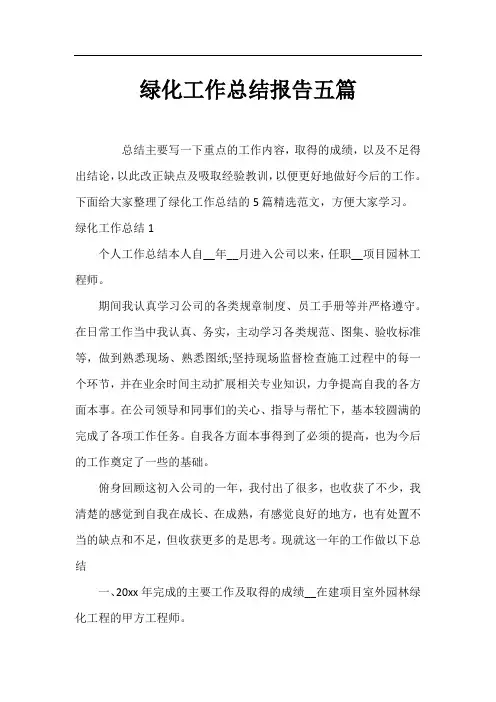 绿化工作总结报告五篇

总结主要写一下重点的工作内容，取得的成绩，以及不足得出结论，以此改正缺点及吸取经验教训，以便更好地做好今后的工作。下面给大家整理了绿化工作总结的 5 篇精选范文，方便大家学习。

绿化工作总结 1

个人工作总结本人自__年__月进入公司以来，任职__项目园林工程师。

期间我认真学习公司的各类规章制度、员工手册等并严格遵守。在日常工作当中我认真、务实，主动学习各类规范、图集、验收标准等，做到熟悉现场、熟悉图纸;坚持现场监督检查施工过程中的每一个环节，并在业余时间主动扩展相关专业知识，力争提高自我的各方面本事。在公司领导和同事们的关心、指导与帮忙下，基本较圆满的完成了各项工作任务。自我各方面本事得到了必须的提高，也为今后的工作奠定了一些的基础。

俯身回顾这初入公司的一年，我付出了很多，也收获了不少，我清楚的感觉到自我在成长、在成熟，有感觉良好的地方，也有处置不当的缺点和不足，但收获更多的是思考。现就这一年的工作做以下总结

一、20xx 年完成的主要工作及取得的成绩__在建项目室外园林绿化工程的甲方工程师。